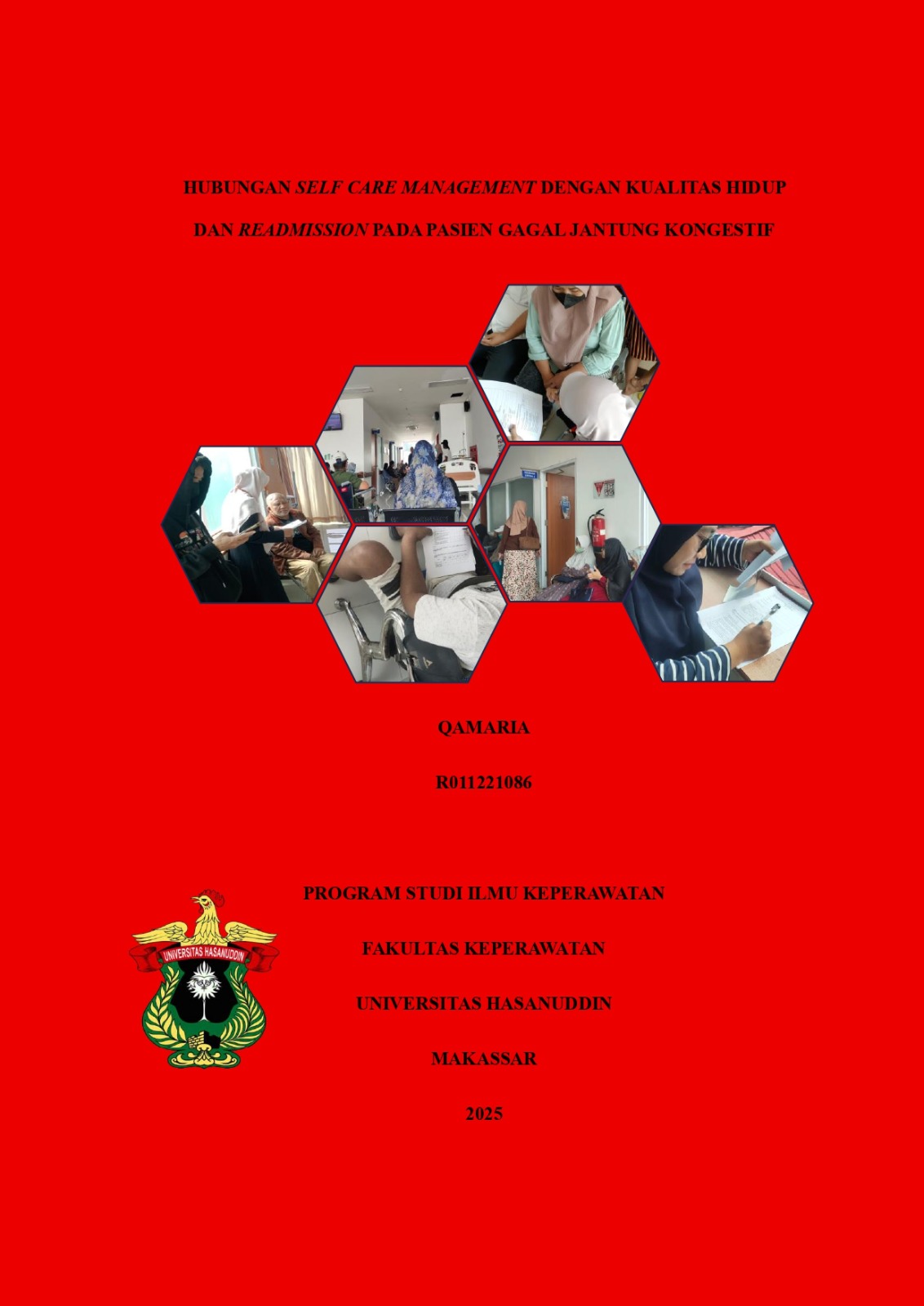 HUBUNGAN SELF CARE MANAGEMENT DENGAN KUALITAS HIDUP DAN READMISSION PADA PASIEN GAGAL JANTUNG KONGESTIF

QAMARIA

R011221086

UNIVERSITAS HASANUDDIN

PROGRAM STUDI ILMU KEPERAWATAN

FAKULTAS KEPERAWATAN

UNIVERSITAS HASANUDDIN

MAKASSAR

2025